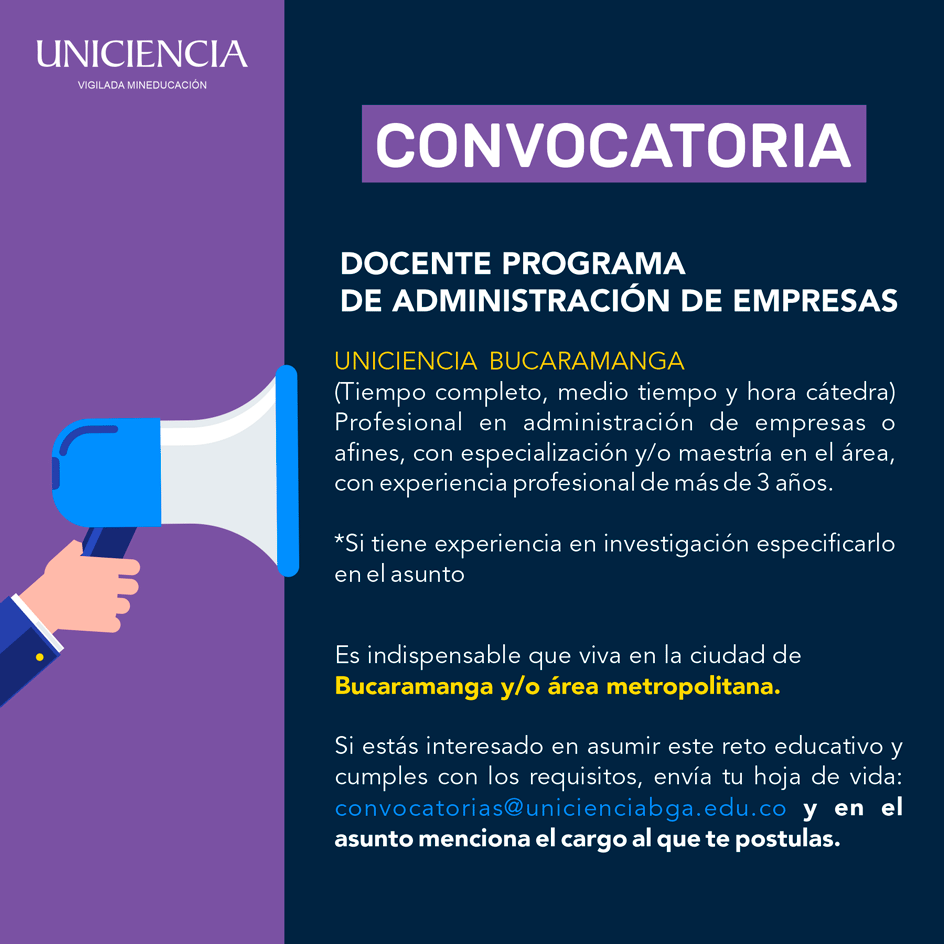 UNICIENCIA
VIGILADA MINEDUCACIÓN

CONVOCATORIA

DOCENTE PROGRAMA
DE ADMINISTRACIÓN DE EMPRESAS

UNICIENCIA BUCARAMANGA
(Tiempo completo, medio tiempo y hora cátedra)
Profesional en administración de empresas o afines, con especialización y/o maestría en el área, con experiencia profesional de más de 3 años.

*Si tiene experiencia en investigación especificarlo en el asunto

Es indispensable que viva en la ciudad de Bucaramanga y/o área metropolitana.

Si estás interesado en asumir este reto educativo y cumples con los requisitos, envía tu hoja de vida: convocatorias@unicienciabga.edu.co y en el asunto menciona el cargo al que te postulas.